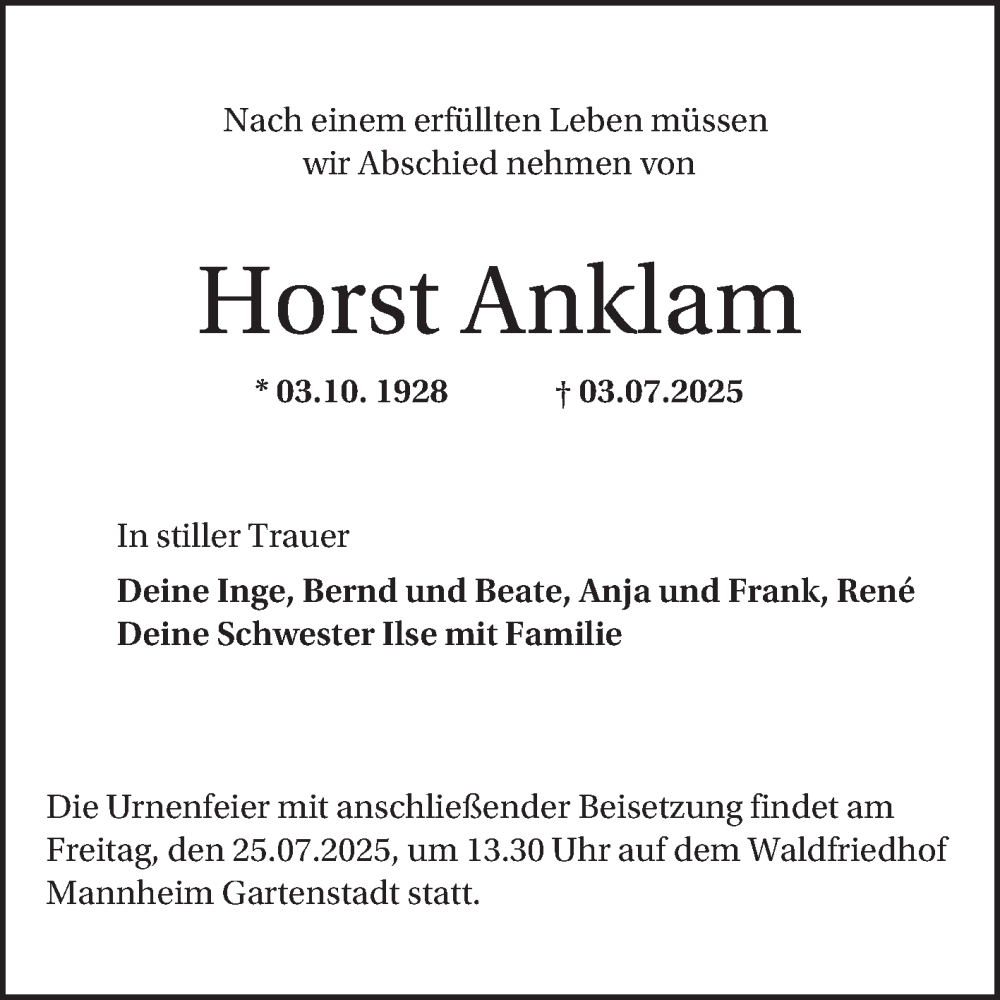 Nach einem erfüllten Leben müssen wir Abschied nehmen von

Horst Anklam

* 03.10. 1928 † 03.07.2025

In stiller Trauer

Deine Inge, Bernd und Beate, Anja und Frank, René
Deine Schwester Ilse mit Familie

Die Urnenfeier mit anschließender Beisetzung findet am Freitag, den 25.07.2025, um 13.30 Uhr auf dem Waldfriedhof Mannheim Gartenstadt statt.